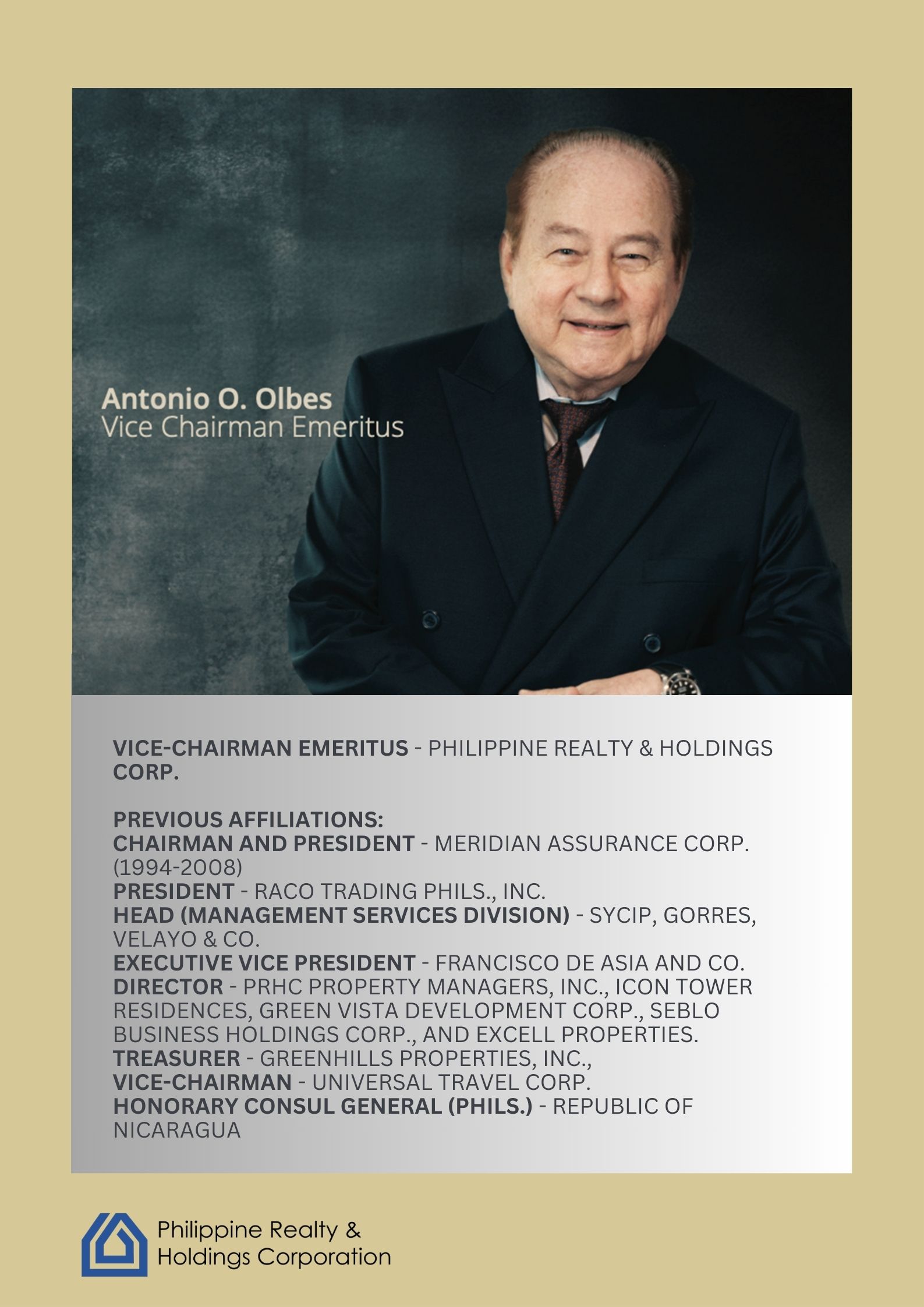 Antonio O. Olbes
Vice Chairman Emeritus

VICE-CHAIRMAN EMERITUS - PHILIPPINE REALTY & HOLDINGS CORP.

PREVIOUS AFFILIATIONS:
CHAIRMAN AND PRESIDENT - MERIDIAN ASSURANCE CORP. (1994-2008)
PRESIDENT - RACO TRADING PHILS., INC.
HEAD (MANAGEMENT SERVICES DIVISION) - SYCIP, GORRES, VELAYO & CO.
EXECUTIVE VICE PRESIDENT - FRANCISCO DE ASIA AND CO.
DIRECTOR - PRHC PROPERTY MANAGERS, INC., ICON TOWER RESIDENCES, GREEN VISTA DEVELOPMENT CORP., SEBLO BUSINESS HOLDINGS CORP., AND EXCELL PROPERTIES.
TREASURER - GREENHILLS PROPERTIES, INC.,
VICE-CHAIRMAN - UNIVERSAL TRAVEL CORP.
HONORARY CONSUL GENERAL (PHILS.) - REPUBLIC OF NICARAGUA

Philippine Realty & Holdings Corporation